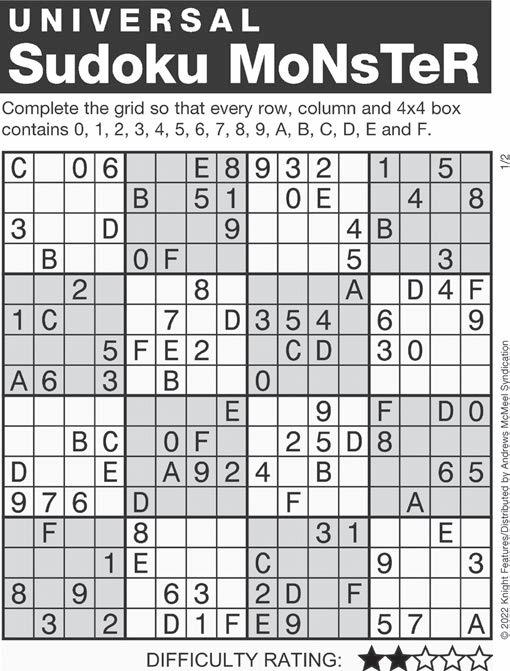 UNIVERSAL
Sudoku MoNsTeR

Complete the grid so that every row, column and 4x4 box contains 0, 1, 2, 3, 4, 5, 6, 7, 8, 9, A, B, C, D, E and F.

| C |  | 0 | 6 |  |  | E | 8 | 9 | 3 | 2 |  | 1 |  | 5 |  |
|---|---|---|---|---|---|---|---|---|---|---|---|---|---|---|---|
|  |  |  |  | B |  | 5 | 1 |  | 0 | E |  |  | 4 |  | 8 |
| 3 |  |  | D |  |  |  | 9 |  |  |  | 4 | B |  |  |  |
|  | B |  |  | 0 | F |  |  |  |  |  | 5 |  |  | 3 |  |
|  |  | 2 |  |  |  | 8 |  |  |  |  | A |  | D | 4 | F |
| 1 | C |  |  |  | 7 |  | D | 3 | 5 | 4 |  | 6 |  |  | 9 |
|  |  |  | 5 | F | E | 2 |  |  | C | D |  | 3 | 0 |  |  |
| A | 6 |  | 3 |  | B |  |  | 0 |  |  |  |  |  |  |  |
|  |  |  |  |  |  |  | E |  |  | 9 |  | F |  | D | 0 |
|  |  | B | C |  | 0 | F |  |  | 2 | 5 | D | 8 |  |  |  |
| D |  |  | E |  | A | 9 | 2 | 4 |  | B |  |  |  | 6 | 5 |
| 9 | 7 | 6 |  | D |  |  |  |  | F |  |  |  | A |  |  |
|  | F |  |  | 8 |  |  |  |  |  | 3 | 1 |  |  | E |  |
|  |  |  | 1 | E |  |  |  | C |  |  |  | 9 |  |  | 3 |
| 8 |  | 9 |  |  | 6 | 3 |  | 2 | D |  | F |  |  |  |  |
|  | 3 |  | 2 |  | D | 1 | F | E | 9 |  |  | 5 | 7 |  | A |

DIFFICULTY RATING: ★★☆☆☆

1/2

© 2022 Knight Features/Distributed by Andrews McMeel Syndication